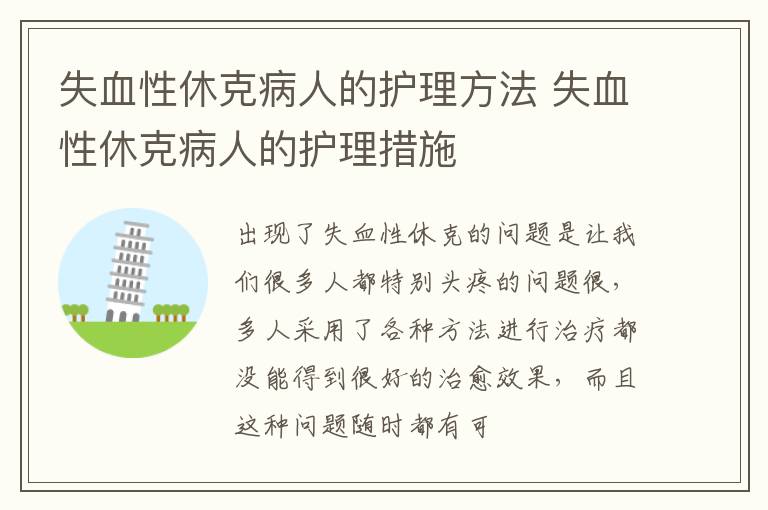 失血性休克病人的护理方法 失血性休克病人的护理措施

出现了失血性休克的问题是让我们很多人都特别头疼的问题很，多人采用了各种方法进行治疗都没能得到很好的治愈效果，而且这种问题随时都有可